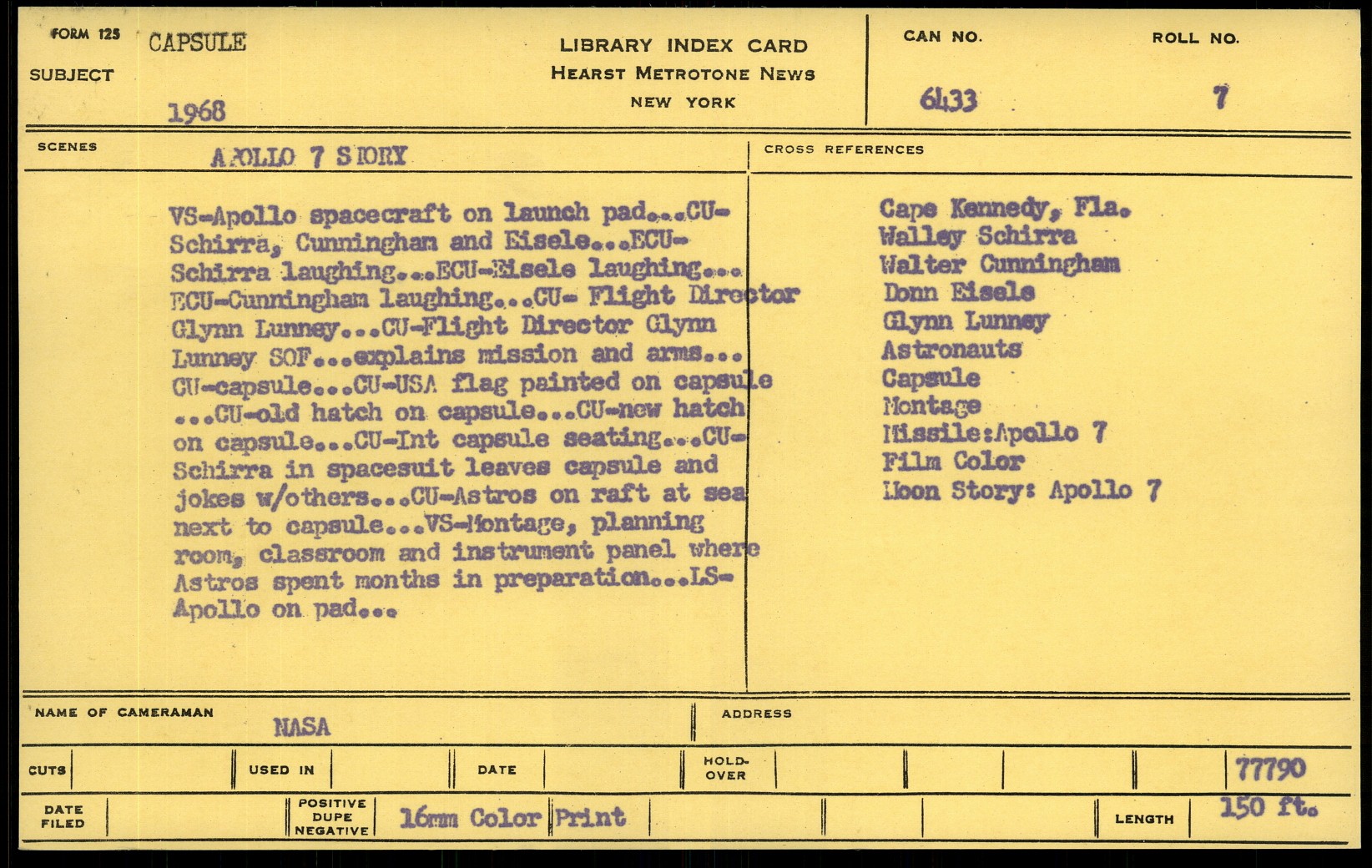 FORM 125
SUBJECT CAPSULE
1968

LIBRARY INDEX CARD
HEARST METROTONE NEWS
NEW YORK

CAN NO. 6433
ROLL NO. 7

SCENES APOLLO 7 STORY

VS-Apollo spacecraft on launch pad...CU-Schirra, Cunningham and Eisele...ECU-Schirra laughing...ECU-Eisele laughing...ECU-Cunningham laughing...CU- Flight Director Glynn Lunney...CU-Flight Director Glynn Lunney SOF...explains mission and arms...CU-capsule...CU-USA flag painted on capsule...CU-old hatch on capsule...CU-new hatch on capsule...CU-Int capsule seating...CU-Schirra in spacesuit leaves capsule and jokes w/others...CU-Astros on raft at sea next to capsule...VS-Montage, planning room, classroom and instrument panel where Astros spent months in preparation...LS-Apollo on pad...

CROSS REFERENCES

Cape Kennedy, Fla.
Walley Schirra
Walter Cunningham
Donn Eisele
Glynn Lunney
Astronauts
Capsule
Montage
Missile:Apollo 7
Film Color
Moon Story: Apollo 7

NAME OF CAMERAMAN NASA
ADDRESS

CUTS
USED IN
DATE
HOLD-OVER
77790

DATE FILED
POSITIVE DUPE NEGATIVE 16mm Color Print
LENGTH 150 ft.